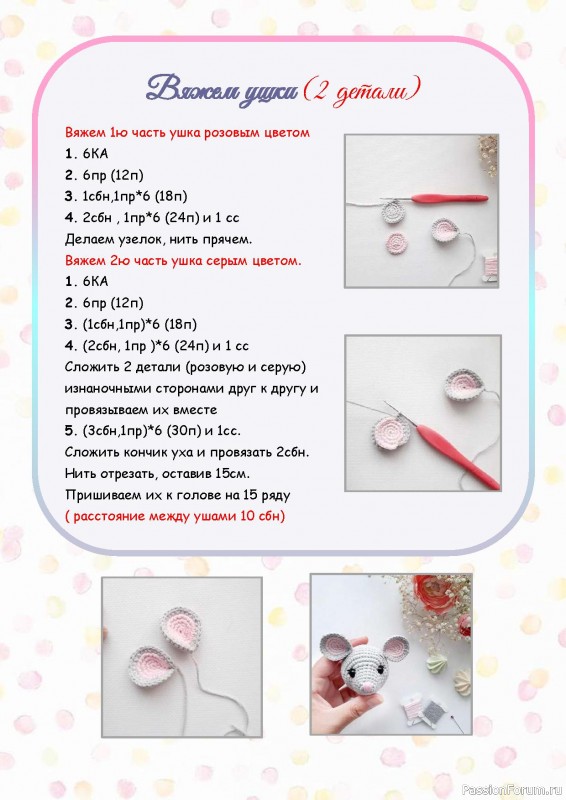 Вяжем ушки (2 детали)

Вяжем 1ю часть ушка розовым цветом
1. 6КА
2. 6пр (12п)
3. 1сбн,1пр*6 (18п)
4. 2сбн , 1пр*6 (24п) и 1 сс
Делаем узелок, нить прячем.
Вяжем 2ю часть ушка серым цветом.
1. 6КА
2. 6пр (12п)
3. (1сбн,1пр)*6 (18п)
4. (2сбн, 1пр )*6 (24п) и 1 сс
Сложить 2 детали (розовую и серую) изнаночными сторонами друг к другу и провязываем их вместе
5. (3сбн,1пр)*6 (30п) и 1сс.
Сложить кончик уха и провязать 2сбн.
Нить отрезать, оставив 15см.
Пришиваем их к голове на 15 ряду
( расстояние между ушами 10 сбн)

PassionForum.ru